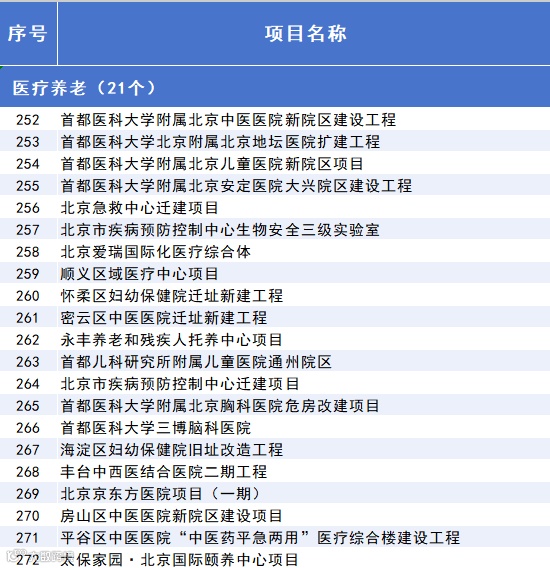 | 序号 | 项目名称 |
|---|---|
| 医疗养老（21个） | |
| 252 | 首都医科大学附属北京中医医院新院区建设工程 |
| 253 | 首都医科大学北京附属北京地坛医院扩建工程 |
| 254 | 首都医科大学附属北京儿童医院新院区项目 |
| 255 | 首都医科大学附属北京安定医院大兴院区建设工程 |
| 256 | 北京急救中心迁建项目 |
| 257 | 北京市疾病预防控制中心生物安全三级实验室 |
| 258 | 北京爱瑞国际化医疗综合体 |
| 259 | 顺义区域医疗中心项目 |
| 260 | 怀柔区妇幼保健院迁址新建工程 |
| 261 | 密云区中医医院迁址新建工程 |
| 262 | 永丰养老和残疾人托养中心项目 |
| 263 | 首都儿科研究所附属儿童医院通州院区 |
| 264 | 北京市疾病预防控制中心迁建项目 |
| 265 | 首都医科大学附属北京胸科医院危房改建项目 |
| 266 | 首都医科大学三博脑科医院 |
| 267 | 海淀区妇幼保健院旧址改造工程 |
| 268 | 丰台中西医结合医院二期工程 |
| 269 | 北京京东方医院项目（一期） |
| 270 | 房山区中医医院新院区建设项目 |
| 271 | 平谷区中医医院“中医药平急两用”医疗综合楼建设工程 |
| 272 | 太保家园·北京国际颐养中心项目 |